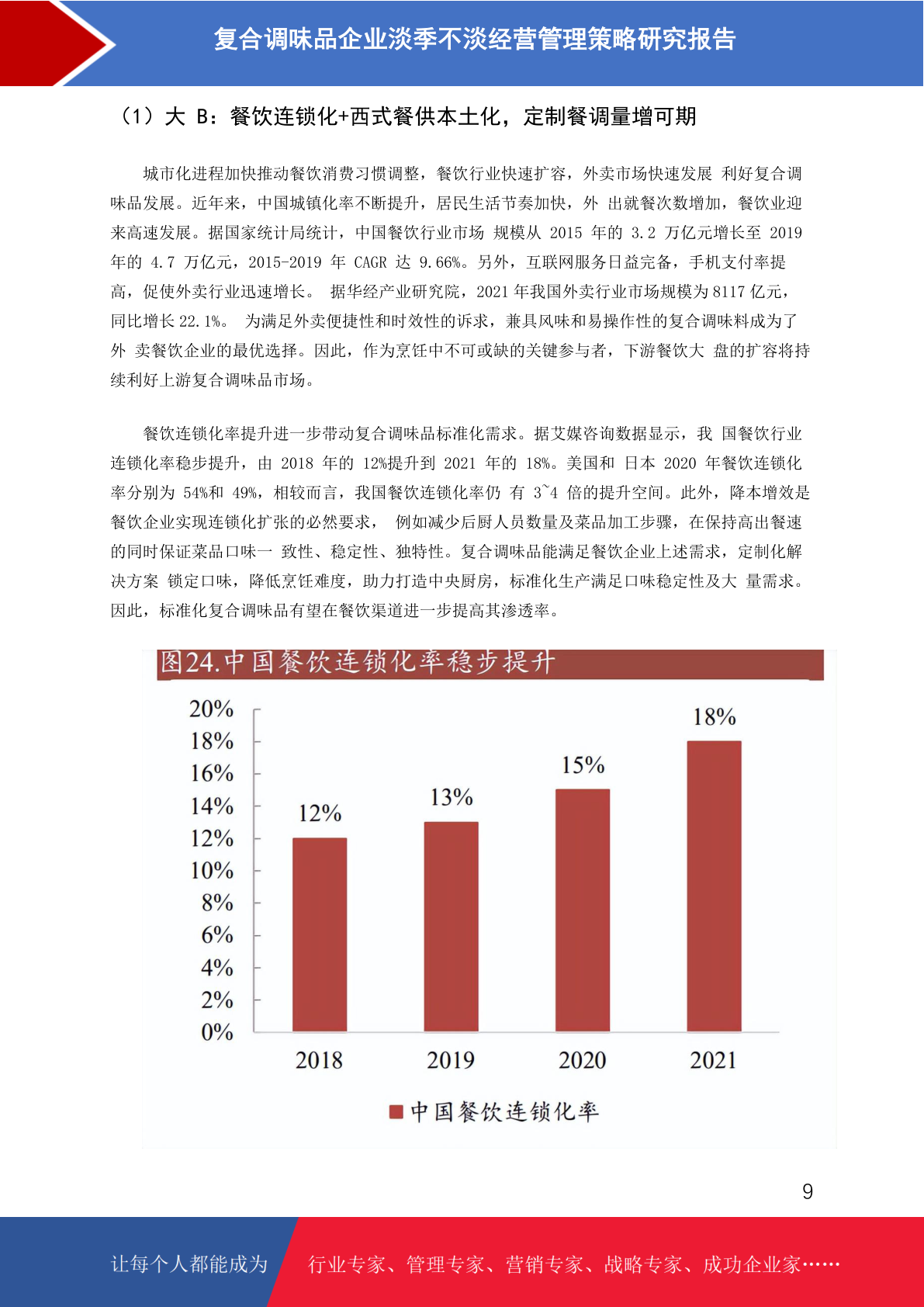 复合调味品企业淡季不淡经营管理策略研究报告

（1）大 B：餐饮连锁化+西式餐供本土化，定制餐调量增可期

城市化进程加快推动餐饮消费习惯调整，餐饮行业快速扩容，外卖市场快速发展 利好复合调味品发展。近年来，中国城镇化率不断提升，居民生活节奏加快，外 出就餐次数增加，餐饮业迎来高速发展。据国家统计局统计，中国餐饮行业市场 规模从 2015 年的 3.2 万亿元增长至 2019 年的 4.7 万亿元，2015-2019 年 CAGR 达 9.66%。另外，互联网服务日益完备，手机支付率提高，促使外卖行业迅速增长。 据华经产业研究院，2021 年我国外卖行业市场规模为 8117 亿元，同比增长 22.1%。 为满足外卖便捷性和时效性的诉求，兼具风味和易操作性的复合调味料成为了外 卖餐饮企业的最优选择。因此，作为烹饪中不可或缺的关键参与者，下游餐饮大 盘的扩容将持续利好上游复合调味品市场。

餐饮连锁化率提升进一步带动复合调味品标准化需求。据艾媒咨询数据显示，我 国餐饮行业连锁化率稳步提升，由 2018 年的 12%提升到 2021 年的 18%。美国和 日本 2020 年餐饮连锁化率分别为 54%和 49%，相较而言，我国餐饮连锁化率仍 有 3~4 倍的提升空间。此外，降本增效是餐饮企业实现连锁化扩张的必然要求， 例如减少后厨人员数量及菜品加工步骤，在保持高出餐速的同时保证菜品口味一 致性、稳定性、独特性。复合调味品能满足餐饮企业上述需求，定制化解决方案 锁定口味，降低烹饪难度，助力打造中央厨房，标准化生产满足口味稳定性及大 量需求。因此，标准化复合调味品有望在餐饮渠道进一步提高其渗透率。

图24.中国餐饮连锁化率稳步提升

20%
18%
16%
14%
12%
10%
8%
6%
4%
2%
0%

12% 13% 15% 18%

2018 2019 2020 2021

中国餐饮连锁化率

9

让每个人都能成为 行业专家、管理专家、营销专家、战略专家、成功企业家……